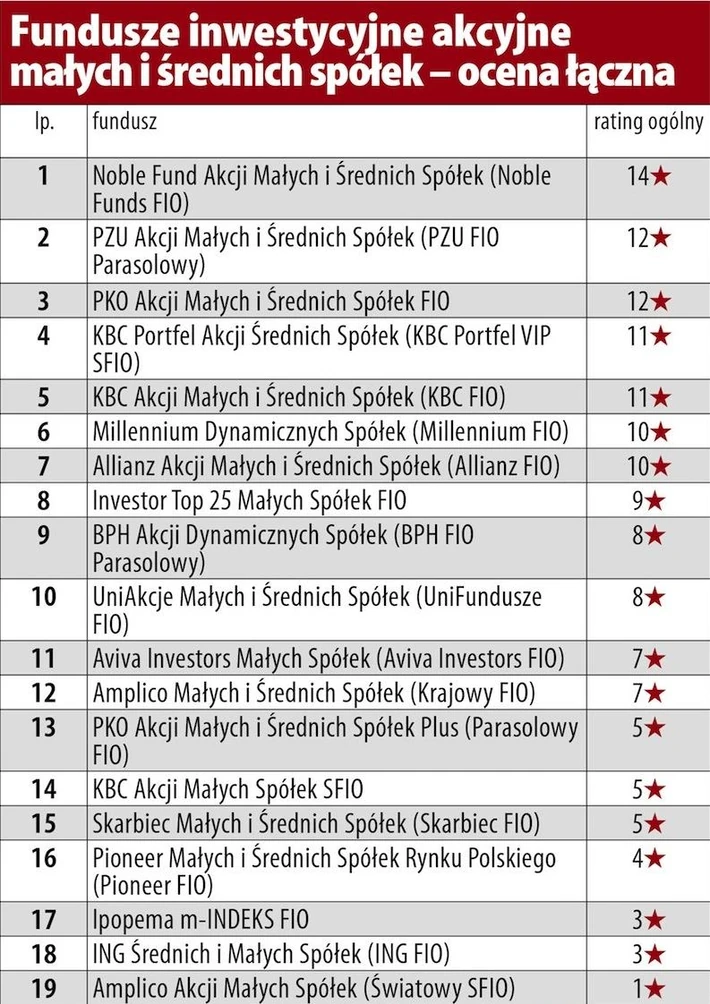 Fundusze inwestycyjne akcyjne małych i średnich spółek – ocena łączna

| lp. | fundusz | rating ogólny |
|---|---|---|
| 1 | Noble Fund Akcji Małych i Średnich Spółek (Noble Funds FIO) | 14★ |
| 2 | PZU Akcji Małych i Średnich Spółek (PZU FIO Parasolowy) | 12★ |
| 3 | PKO Akcji Małych i Średnich Spółek FIO | 12★ |
| 4 | KBC Portfel Akcji Średnich Spółek (KBC Portfel VIP SFIO) | 11★ |
| 5 | KBC Akcji Małych i Średnich Spółek (KBC FIO) | 11★ |
| 6 | Millennium Dynamicznych Spółek (Millennium FIO) | 10★ |
| 7 | Allianz Akcji Małych i Średnich Spółek (Allianz FIO) | 10★ |
| 8 | Investor Top 25 Małych Spółek FIO | 9★ |
| 9 | BPH Akcji Dynamicznych Spółek (BPH FIO Parasolowy) | 8★ |
| 10 | UniAkcje Małych i Średnich Spółek (UniFundusze FIO) | 8★ |
| 11 | Aviva Investors Małych Spółek (Aviva Investors FIO) | 7★ |
| 12 | Amplico Małych i Średnich Spółek (Krajowy FIO) | 7★ |
| 13 | PKO Akcji Małych i Średnich Spółek Plus (Parasolowy FIO) | 5★ |
| 14 | KBC Akcji Małych Spółek SFIO | 5★ |
| 15 | Skarbiec Małych i Średnich Spółek (Skarbiec FIO) | 5★ |
| 16 | Pioneer Małych i Średnich Spółek Rynku Polskiego (Pioneer FIO) | 4★ |
| 17 | Ipopema m-INDEKS FIO | 3★ |
| 18 | ING Średnich i Małych Spółek (ING FIO) | 3★ |
| 19 | Amplico Akcji Małych Spółek (Światowy SFIO) | 1★ |